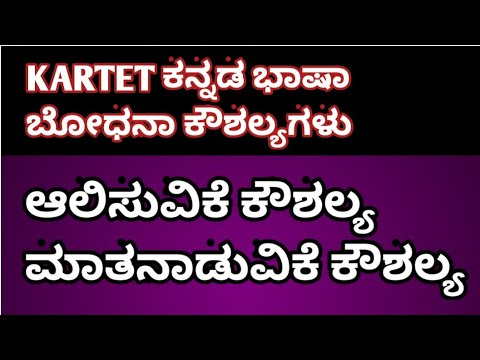 KARTET ಕನ್ನಡ ಭಾಷಾ ಬೋಧನಾ ಕೌಶಲ್ಯಗಳು

ಆಲಿಸುವಿಕೆ ಕೌಶಲ್ಯ
ಮಾತನಾಡುವಿಕೆ ಕೌಶಲ್ಯ